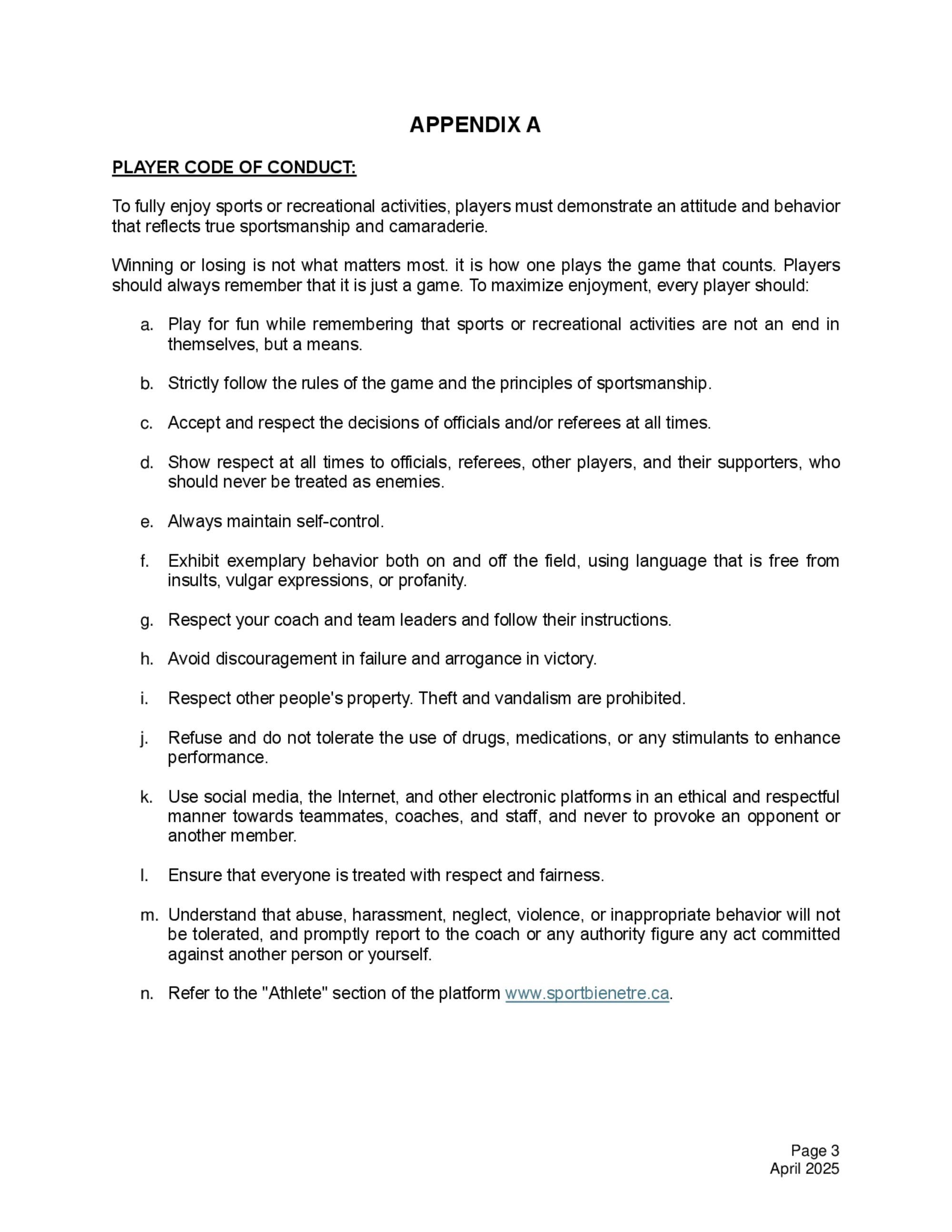 APPENDIX A

PLAYER CODE OF CONDUCT:

To fully enjoy sports or recreational activities, players must demonstrate an attitude and behavior that reflects true sportsmanship and camaraderie.

Winning or losing is not what matters most. it is how one plays the game that counts. Players should always remember that it is just a game. To maximize enjoyment, every player should:

a. Play for fun while remembering that sports or recreational activities are not an end in themselves, but a means.

b. Strictly follow the rules of the game and the principles of sportsmanship.

c. Accept and respect the decisions of officials and/or referees at all times.

d. Show respect at all times to officials, referees, other players, and their supporters, who should never be treated as enemies.

e. Always maintain self-control.

f. Exhibit exemplary behavior both on and off the field, using language that is free from insults, vulgar expressions, or profanity.

g. Respect your coach and team leaders and follow their instructions.

h. Avoid discouragement in failure and arrogance in victory.

i. Respect other people's property. Theft and vandalism are prohibited.

j. Refuse and do not tolerate the use of drugs, medications, or any stimulants to enhance performance.

k. Use social media, the Internet, and other electronic platforms in an ethical and respectful manner towards teammates, coaches, and staff, and never to provoke an opponent or another member.

l. Ensure that everyone is treated with respect and fairness.

m. Understand that abuse, harassment, neglect, violence, or inappropriate behavior will not be tolerated, and promptly report to the coach or any authority figure any act committed against another person or yourself.

n. Refer to the "Athlete" section of the platform www.sportbienetre.ca.

Page 3
April 2025